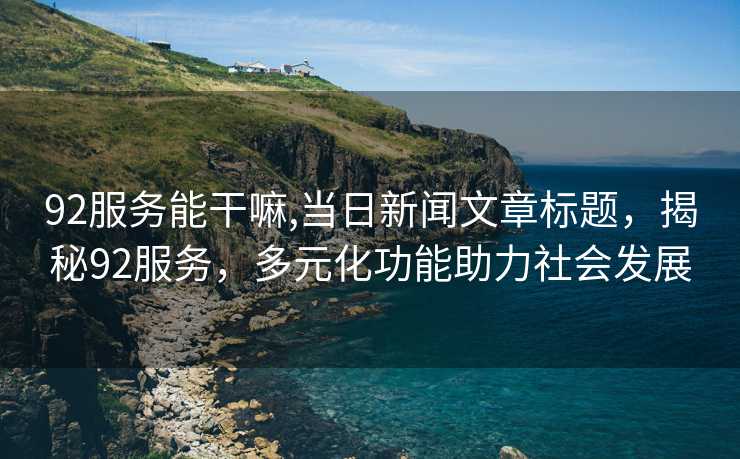 92服务能干嘛,当日新闻文章标题，揭秘92服务，多元化功能助力社会发展